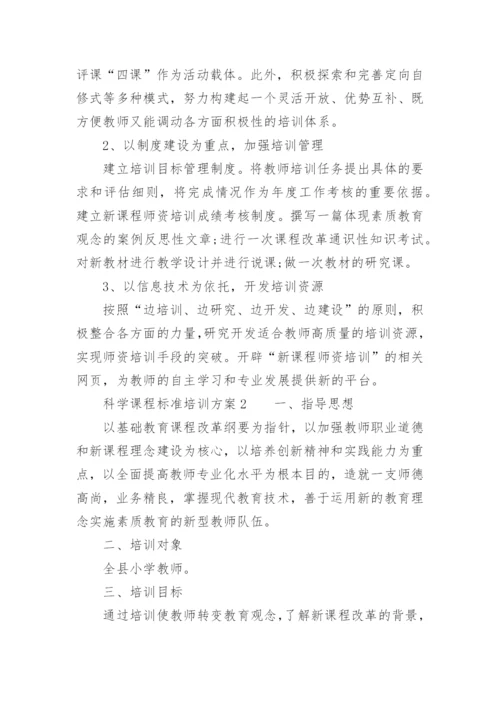 评课“四课”作为活动载体。此外，积极探索和完善定向自修式等多种模式，努力构建起一个灵活开放、优势互补、既方便教师又能调动各方面积极性的培训体系。

2、以制度建设为重点，加强培训管理

建立培训目标管理制度。将教师培训任务提出具体的要求和评估细则，将完成情况作为年度工作考核的重要依据。建立新课程师资培训成绩考核制度。撰写一篇体现素质教育观念的案例反思性文章;进行一次课程改革通识性知识考试。对新教材进行教学设计并进行说课;做一次教材的研究课。

3、以信息技术为依托，开发培训资源

按照“边培训、边研究、边开发、边建设”的原则，积极整合各方面的力量,研究开发适合教师高质量的培训资源，实现师资培训手段的突破。开辟“新课程师资培训”的相关网页，为教师的自主学习和专业发展提供新的平台。

科学课程标准培训方案2　　一、指导思想

以基础教育课程改革纲要为指针，以加强教师职业道德和新课程理念建设为核心，以培养创新精神和实践能力为重点，以全面提高教师专业化水平为根本目的，造就一支师德高尚，业务精良，掌握现代教育技术，善于运用新的教育理念实施素质教育的新型教师队伍。

二、培训对象

全县小学教师。

三、培训目标

通过培训使教师转变教育观念，了解新课程改革的背景，